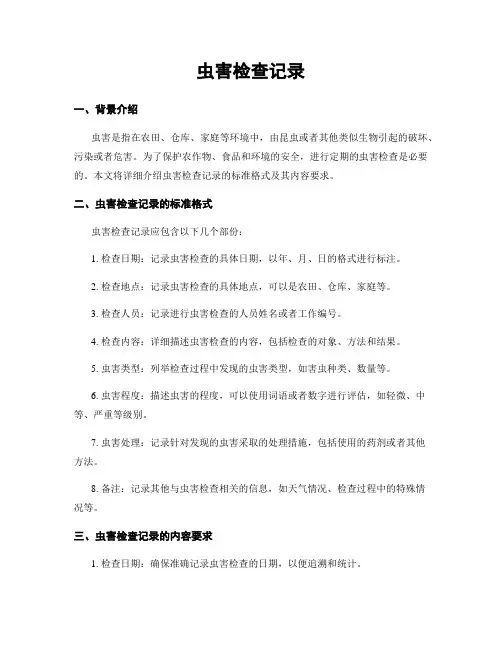 虫害检查记录

一、背景介绍

虫害是指在农田、仓库、家庭等环境中，由昆虫或者其他类似生物引起的破坏、污染或者危害。为了保护农作物、食品和环境的安全，进行定期的虫害检查是必要的。本文将详细介绍虫害检查记录的标准格式及其内容要求。

二、虫害检查记录的标准格式

虫害检查记录应包含以下几个部份：

1. 检查日期：记录虫害检查的具体日期，以年、月、日的格式进行标注。

2. 检查地点：记录虫害检查的具体地点，可以是农田、仓库、家庭等。

3. 检查人员：记录进行虫害检查的人员姓名或者工作编号。

4. 检查内容：详细描述虫害检查的内容，包括检查的对象、方法和结果。

5. 虫害类型：列举检查过程中发现的虫害类型，如害虫种类、数量等。

6. 虫害程度：描述虫害的程度，可以使用词语或者数字进行评估，如轻微、中等、严重等级别。

7. 虫害处理：记录针对发现的虫害采取的处理措施，包括使用的药剂或者其他方法。

8. 备注：记录其他与虫害检查相关的信息，如天气情况、检查过程中的特殊情况等。

三、虫害检查记录的内容要求

1. 检查日期：确保准确记录虫害检查的日期，以便追溯和统计。